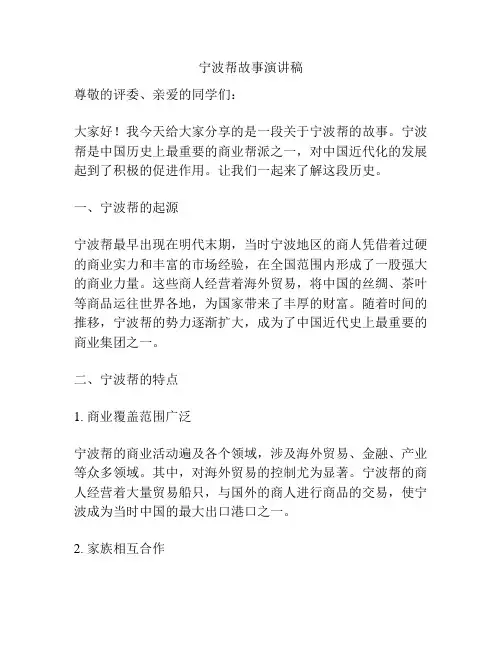 宁波帮故事演讲稿

尊敬的评委、亲爱的同学们：

大家好！我今天给大家分享的是一段关于宁波帮的故事。宁波帮是中国历史上最重要的商业帮派之一，对中国近代化的发展起到了积极的促进作用。让我们一起来了解这段历史。

一、宁波帮的起源

宁波帮最早出现在明代末期，当时宁波地区的商人凭借着过硬的商业实力和丰富的市场经验，在全国范围内形成了一股强大的商业力量。这些商人经营着海外贸易，将中国的丝绸、茶叶等商品运往世界各地，为国家带来了丰厚的财富。随着时间的推移，宁波帮的势力逐渐扩大，成为了中国近代史上最重要的商业集团之一。

二、宁波帮的特点

1. 商业覆盖范围广泛

宁波帮的商业活动遍及各个领域，涉及海外贸易、金融、产业等众多领域。其中，对海外贸易的控制尤为显著。宁波帮的商人经营着大量贸易船只，与国外的商人进行商品的交易，使宁波成为当时中国的最大出口港口之一。

2. 家族相互合作